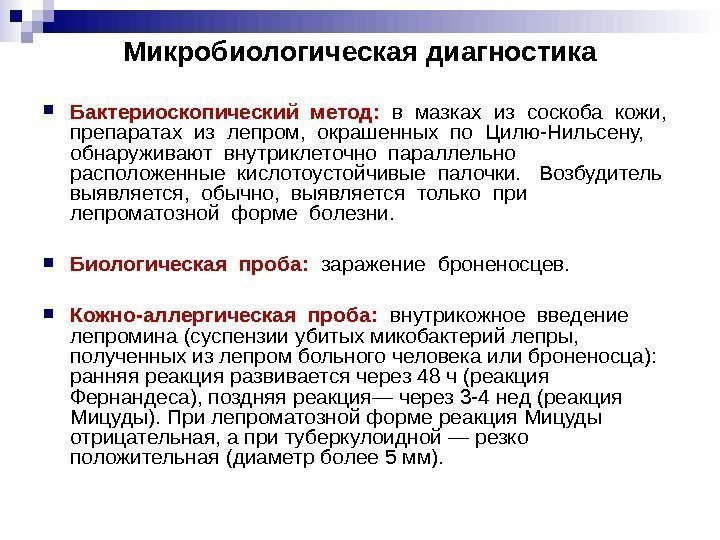 Микробиологическая диагностика

Бактериоскопический метод: в мазках из соскоба кожи, препаратах из лепром, окрашенных по Цилю-Нильсену, обнаруживают внутриклеточно параллельно расположенные кислотоустойчивые палочки. Возбудитель выявляется, обычно, выявляется только при лепроматозной форме болезни.

Биологическая проба: заражение броненосцев.

Кожно-аллергическая проба: внутрикожное введение лепромина (суспензии убитых микобактерий лепры, полученных из лепром больного человека или броненосца): ранняя реакция развивается через 48 ч (реакция Фернандеса), поздняя реакция— через 3-4 нед (реакция Мицуды). При лепроматозной форме реакция Мицуды отрицательная, а при туберкулоидной — резко положительная (диаметр более 5 мм).